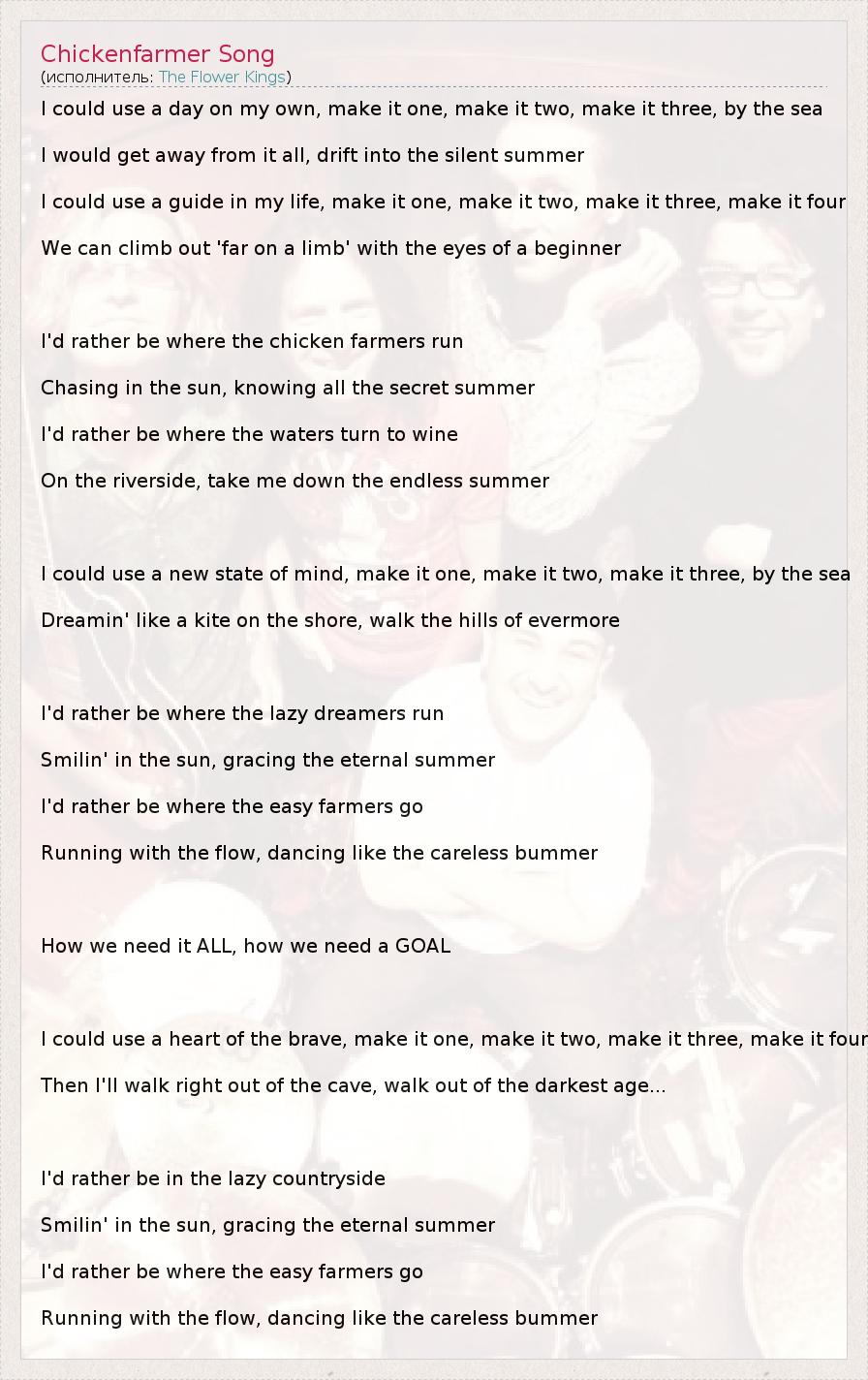 Chickenfarmer Song
(исполнитель: The Flower Kings)

I could use a day on my own, make it one, make it two, make it three, by the sea

I would get away from it all, drift into the silent summer

I could use a guide in my life, make it one, make it two, make it three, make it four

We can climb out 'far on a limb' with the eyes of a beginner

I'd rather be where the chicken farmers run

Chasing in the sun, knowing all the secret summer

I'd rather be where the waters turn to wine

On the riverside, take me down the endless summer

I could use a new state of mind, make it one, make it two, make it three, by the sea

Dreamin' like a kite on the shore, walk the hills of evermore

I'd rather be where the lazy dreamers run

Smilin' in the sun, gracing the eternal summer

I'd rather be where the easy farmers go

Running with the flow, dancing like the careless bummer

How we need it ALL, how we need a GOAL

I could use a heart of the brave, make it one, make it two, make it three, make it four

Then I'll walk right out of the cave, walk out of the darkest age...

I'd rather be in the lazy countryside

Smilin' in the sun, gracing the eternal summer

I'd rather be where the easy farmers go

Running with the flow, dancing like the careless bummer